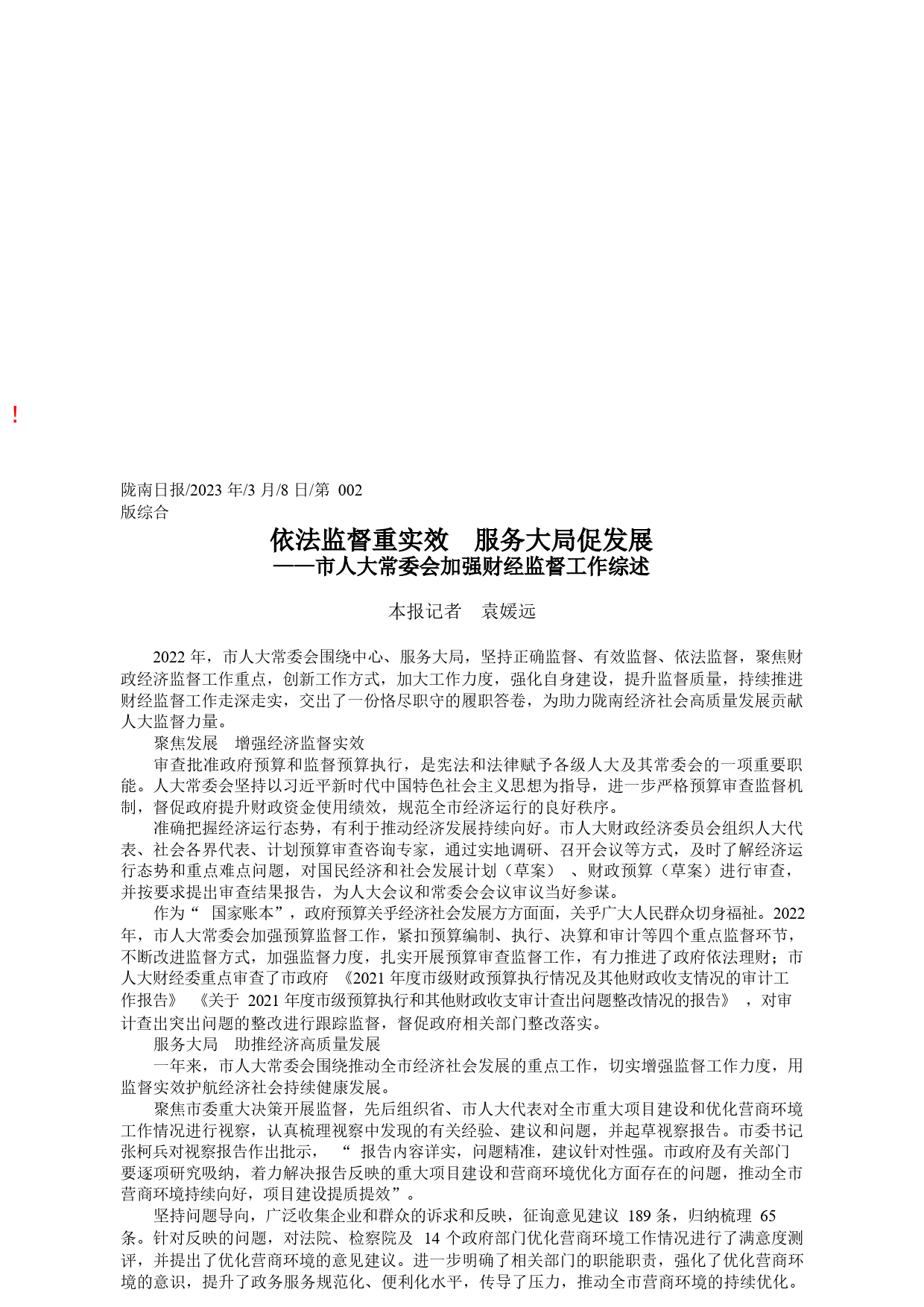 !

陇南日报/2023 年/3 月/8 日/第 002 版综合

依法监督重实效　服务大局促发展
——市人大常委会加强财经监督工作综述

本报记者　袁媛远

2022 年，市人大常委会围绕中心、服务大局，坚持正确监督、有效监督、依法监督，聚焦财政经济监督工作重点，创新工作方式，加大工作力度，强化自身建设，提升监督质量，持续推进财经监督工作走深走实，交出了一份恪尽职守的履职答卷，为助力陇南经济社会高质量发展贡献人大监督力量。

聚焦发展　增强经济监督实效

审查批准政府预算和监督预算执行，是宪法和法律赋予各级人大及其常委会的一项重要职能。人大常委会坚持以习近平新时代中国特色社会主义思想为指导，进一步严格预算审查监督机制，督促政府提升财政资金使用绩效，规范全市经济运行的良好秩序。

准确把握经济运行态势，有利于推动经济发展持续向好。市人大财政经济委员会组织人大代表、社会各界代表、计划预算审查咨询专家，通过实地调研、召开会议等方式，及时了解经济运行态势和重点难点问题，对国民经济和社会发展计划（草案）、财政预算（草案）进行审查，并按要求提出审查结果报告，为人大会议和常委会会议审议当好参谋。

作为“ 国家账本”，政府预算关乎经济社会发展方方面面，关乎广大人民群众切身福祉。2022 年，市人大常委会加强预算监督工作，紧扣预算编制、执行、决算和审计等四个重点监督环节，不断改进监督方式，加强监督力度，扎实开展预算审查监督工作，有力推进了政府依法理财；市人大财经委重点审查了市政府 《2021 年度市级财政预算执行情况及其他财政收支情况的审计工作报告》 《关于 2021 年度市级预算执行和其他财政收支审计查出问题整改情况的报告》 ，对审计查出突出问题的整改进行跟踪监督，督促政府相关部门整改落实。

服务大局　助推经济高质量发展

一年来，市人大常委会围绕推动全市经济社会发展的重点工作，切实增强监督工作力度，用监督实效护航经济社会持续健康发展。

聚焦市委重大决策开展监督，先后组织省、市人大代表对全市重大项目建设和优化营商环境工作情况进行视察，认真梳理视察中发现的有关经验、建议和问题，并起草视察报告。市委书记张柯兵对视察报告作出批示， “ 报告内容详实，问题精准，建议针对性强。市政府及有关部门要逐项研究吸纳，着力解决报告反映的重大项目建设和营商环境优化方面存在的问题，推动全市营商环境持续向好，项目建设提质提效”。

坚持问题导向，广泛收集企业和群众的诉求和反映，征询意见建议 189 条，归纳梳理 65 条。针对反映的问题，对法院、检察院及 14 个政府部门优化营商环境工作情况进行了满意度测评，并提出了优化营商环境的意见建议。进一步明确了相关部门的职能职责，强化了优化营商环境的意识，提升了政务服务规范化、便利化水平，传导了压力，推动全市营商环境的持续优化。